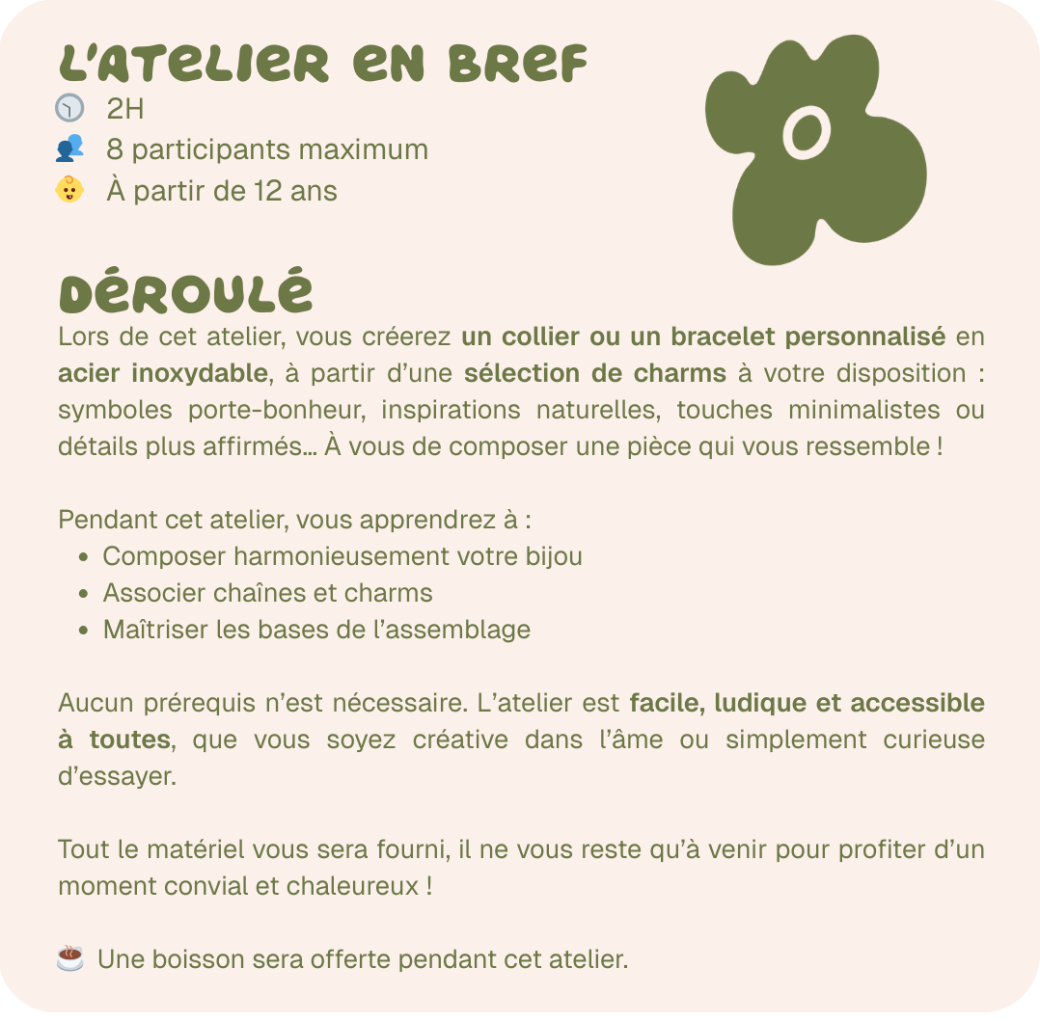 L'ATELIER EN BREF
2H
8 participants maximum
À partir de 12 ans

DÉROULÉ

Lors de cet atelier, vous créerez un collier ou un bracelet personnalisé en acier inoxydable, à partir d'une sélection de charms à votre disposition : symboles porte-bonheur, inspirations naturelles, touches minimalistes ou détails plus affirmés… À vous de composer une pièce qui vous ressemble !

Pendant cet atelier, vous apprendrez à :
• Composer harmonieusement votre bijou
• Associer chaînes et charms
• Maîtriser les bases de l'assemblage

Aucun prérequis n'est nécessaire. L'atelier est facile, ludique et accessible à toutes, que vous soyez créative dans l'âme ou simplement curieuse d'essayer.

Tout le matériel vous sera fourni, il ne vous reste qu'à venir pour profiter d'un moment convial et chaleureux !

Une boisson sera offerte pendant cet atelier.